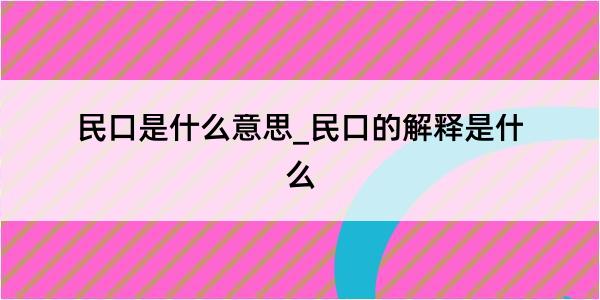 民口是什么意思_民口的解释是什么